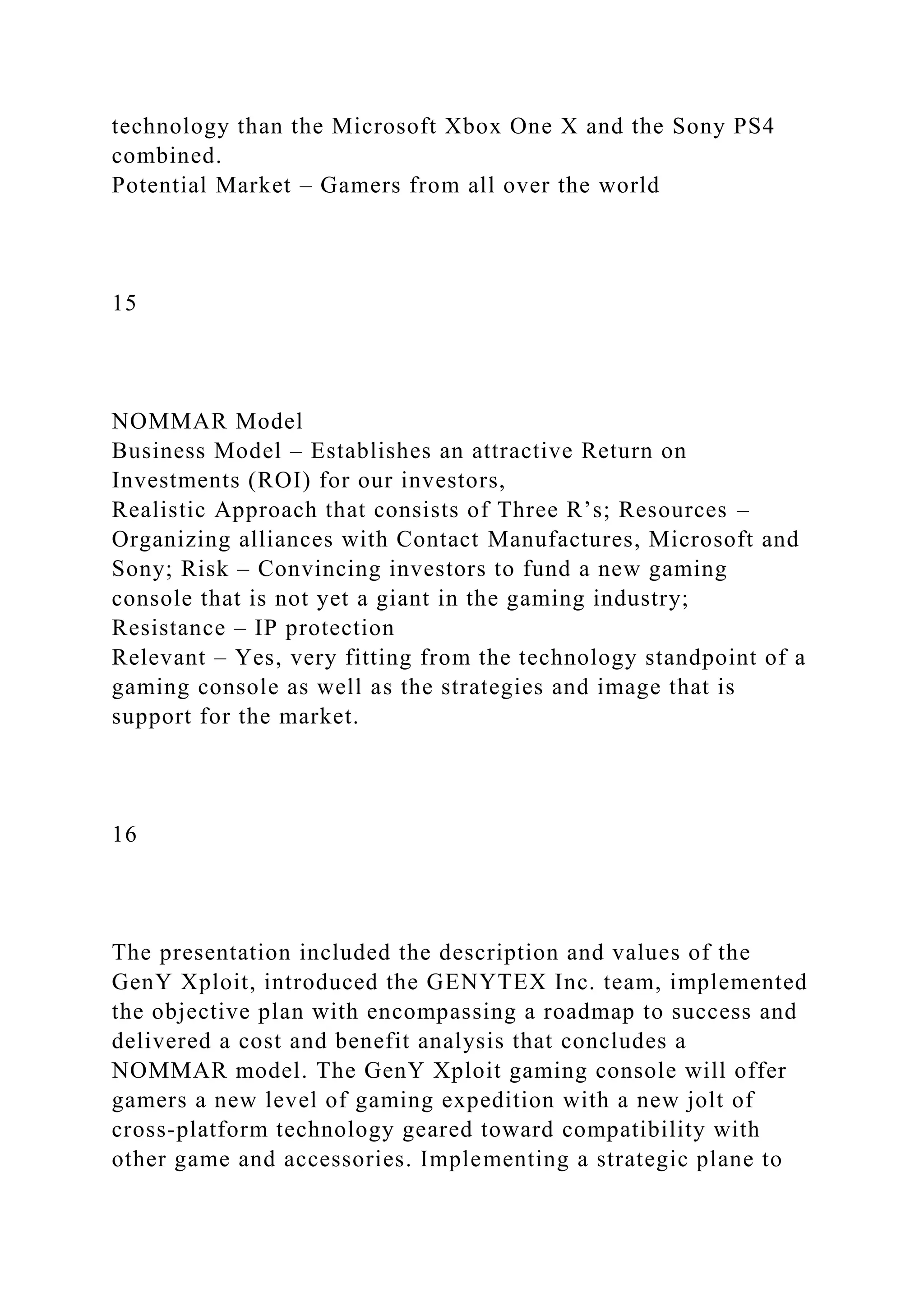 technology than the Microsoft Xbox One X and the Sony PS4 combined.
Potential Market – Gamers from all over the world

15

NOMMAR Model
Business Model – Establishes an attractive Return on Investments (ROI) for our investors,
Realistic Approach that consists of Three R’s; Resources – Organizing alliances with Contact Manufactures, Microsoft and Sony; Risk – Convincing investors to fund a new gaming console that is not yet a giant in the gaming industry; Resistance – IP protection
Relevant – Yes, very fitting from the technology standpoint of a gaming console as well as the strategies and image that is support for the market.

16

The presentation included the description and values of the GenY Xploit, introduced the GENYTEX Inc. team, implemented the objective plan with encompassing a roadmap to success and delivered a cost and benefit analysis that concludes a NOMMAR model. The GenY Xploit gaming console will offer gamers a new level of gaming expedition with a new jolt of cross-platform technology geared toward compatibility with other game and accessories. Implementing a strategic plane to